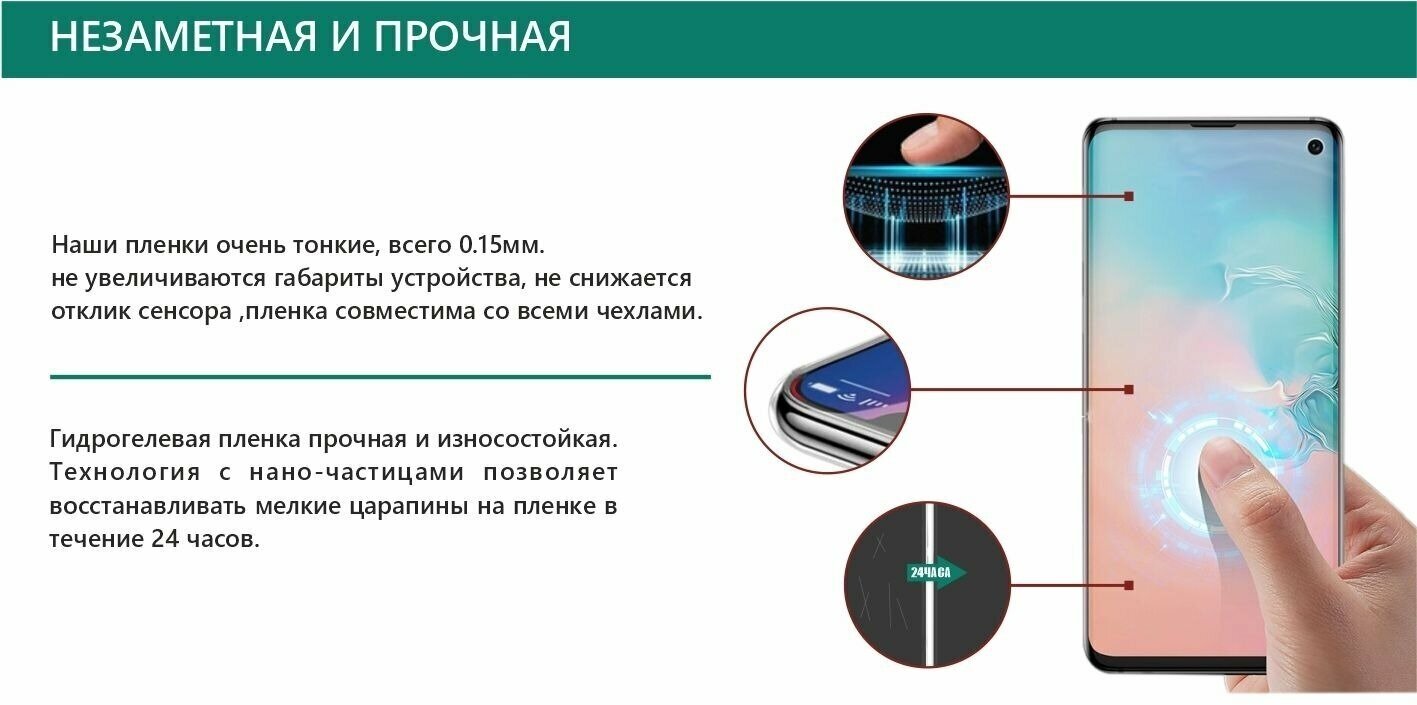 НЕЗАМЕТНАЯ И ПРОЧНАЯ

Наши пленки очень тонкие, всего 0.15мм.
не увеличиваются габариты устройства, не снижается отклик сенсора ,пленка совместима со всеми чехлами.

Гидрогелевая пленка прочная и износостойкая. Технология с нано-частицами позволяет восстанавливать мелкие царапины на пленке в течение 24 часов.

24ЧАСА